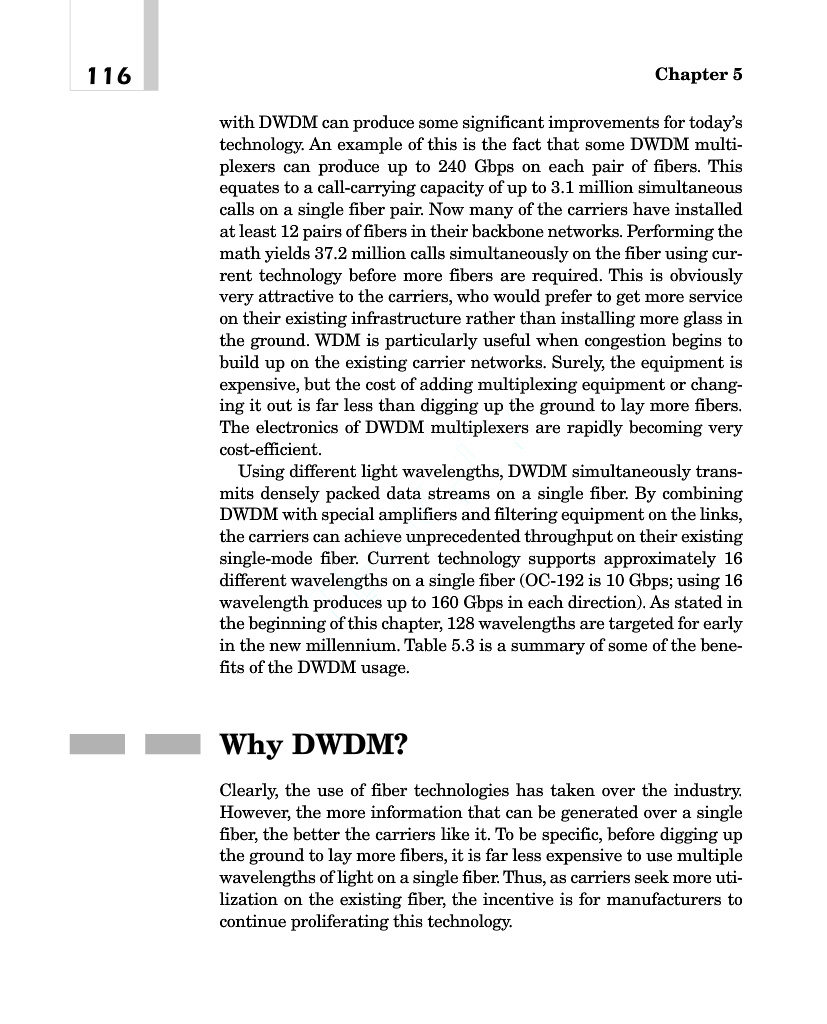 116

Chapter 5

with DWDM can produce some significant improvements for today's technology. An example of this is the fact that some DWDM multiplexers can produce up to 240 Gbps on each pair of fibers. This equates to a call-carrying capacity of up to 3.1 million simultaneous calls on a single fiber pair. Now many of the carriers have installed at least 12 pairs of fibers in their backbone networks. Performing the math yields 37.2 million calls simultaneously on the fiber using current technology before more fibers are required. This is obviously very attractive to the carriers, who would prefer to get more service on their existing infrastructure rather than installing more glass in the ground. WDM is particularly useful when congestion begins to build up on the existing carrier networks. Surely, the equipment is expensive, but the cost of adding multiplexing equipment or changing it out is far less than digging up the ground to lay more fibers. The electronics of DWDM multiplexers are rapidly becoming very cost-efficient.

Using different light wavelengths, DWDM simultaneously transmits densely packed data streams on a single fiber. By combining DWDM with special amplifiers and filtering equipment on the links, the carriers can achieve unprecedented throughput on their existing single-mode fiber. Current technology supports approximately 16 different wavelengths on a single fiber (OC-192 is 10 Gbps; using 16 wavelength produces up to 160 Gbps in each direction). As stated in the beginning of this chapter, 128 wavelengths are targeted for early in the new millennium. Table 5.3 is a summary of some of the benefits of the DWDM usage.

Why DWDM?

Clearly, the use of fiber technologies has taken over the industry. However, the more information that can be generated over a single fiber, the better the carriers like it. To be specific, before digging up the ground to lay more fibers, it is far less expensive to use multiple wavelengths of light on a single fiber. Thus, as carriers seek more utilization on the existing fiber, the incentive is for manufacturers to continue proliferating this technology.